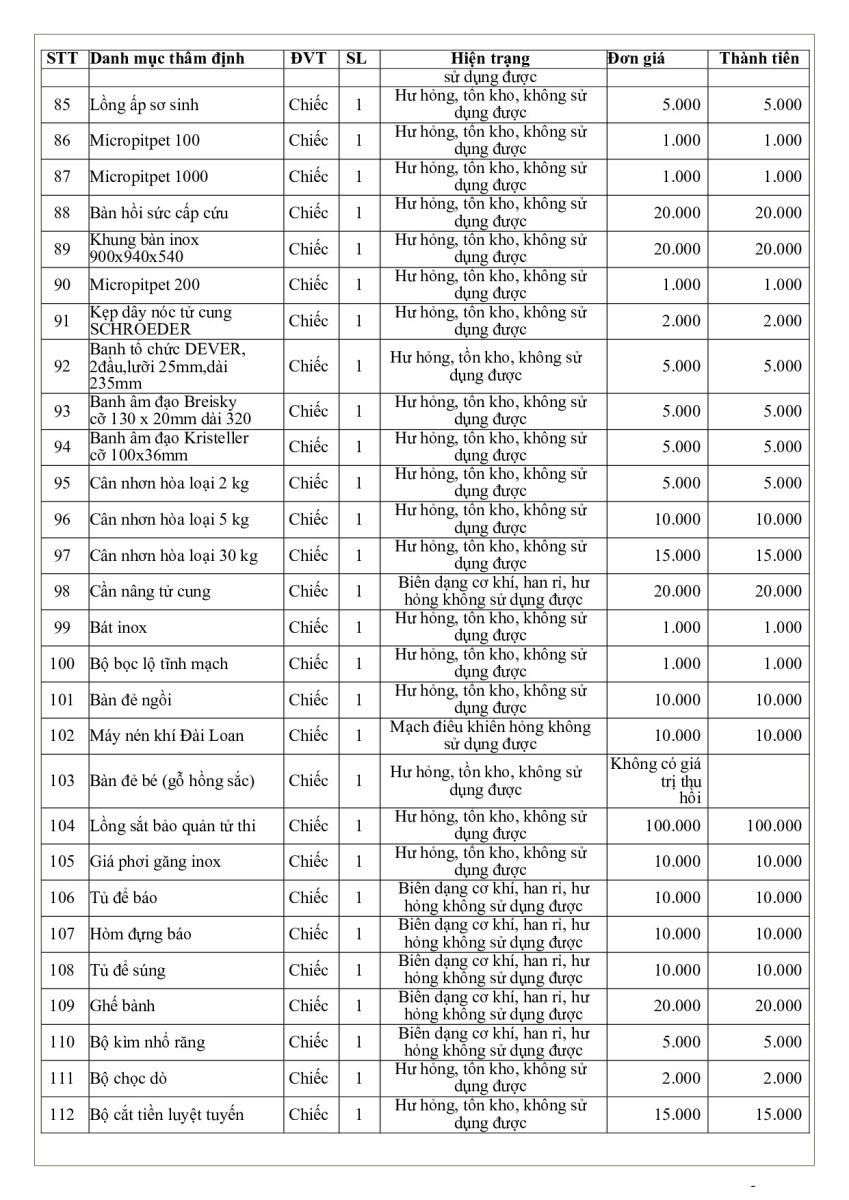 | STT | Danh mục thẩm định | ĐVT | SL | Hiện trạng | Đơn giá | Thành tiền |
|---|---|---|---|---|---|---|
| | | | | sử dụng được | | |
| 85 | Lồng ấp sơ sinh | Chiếc | 1 | Hư hỏng, tồn kho, không sử dụng được | 5.000 | 5.000 |
| 86 | Micropitpet 100 | Chiếc | 1 | Hư hỏng, tồn kho, không sử dụng được | 1.000 | 1.000 |
| 87 | Micropitpet 1000 | Chiếc | 1 | Hư hỏng, tồn kho, không sử dụng được | 1.000 | 1.000 |
| 88 | Bàn hồi sức cấp cứu | Chiếc | 1 | Hư hỏng, tồn kho, không sử dụng được | 20.000 | 20.000 |
| 89 | Khung bàn inox 900x940x540 | Chiếc | 1 | Hư hỏng, tồn kho, không sử dụng được | 20.000 | 20.000 |
| 90 | Micropitpet 200 | Chiếc | 1 | Hư hỏng, tồn kho, không sử dụng được | 1.000 | 1.000 |
| 91 | Kẹp dây nóc tử cung SCHROEDER | Chiếc | 1 | Hư hỏng, tồn kho, không sử dụng được | 2.000 | 2.000 |
| 92 | Banh tổ chức DEVER, 2đầu,lưỡi 25mm,dài 235mm | Chiếc | 1 | Hư hỏng, tồn kho, không sử dụng được | 5.000 | 5.000 |
| 93 | Banh âm đạo Breisky cỡ 130 x 20mm dài 320 | Chiếc | 1 | Hư hỏng, tồn kho, không sử dụng được | 5.000 | 5.000 |
| 94 | Banh âm đạo Kristeller cỡ 100x36mm | Chiếc | 1 | Hư hỏng, tồn kho, không sử dụng được | 5.000 | 5.000 |
| 95 | Cân nhơn hòa loại 2 kg | Chiếc | 1 | Hư hỏng, tồn kho, không sử dụng được | 5.000 | 5.000 |
| 96 | Cân nhơn hòa loại 5 kg | Chiếc | 1 | Hư hỏng, tồn kho, không sử dụng được | 10.000 | 10.000 |
| 97 | Cân nhơn hòa loại 30 kg | Chiếc | 1 | Hư hỏng, tồn kho, không sử dụng được | 15.000 | 15.000 |
| 98 | Cần nâng tử cung | Chiếc | 1 | Biến dạng cơ khí, han rỉ, hư hỏng không sử dụng được | 20.000 | 20.000 |
| 99 | Bát inox | Chiếc | 1 | Hư hỏng, tồn kho, không sử dụng được | 1.000 | 1.000 |
| 100 | Bộ bọc lộ tĩnh mạch | Chiếc | 1 | Hư hỏng, tồn kho, không sử dụng được | 1.000 | 1.000 |
| 101 | Bàn đẻ ngồi | Chiếc | 1 | Hư hỏng, tồn kho, không sử dụng được | 10.000 | 10.000 |
| 102 | Máy nén khí Đài Loan | Chiếc | 1 | Mạch điều khiển hỏng không sử dụng được | 10.000 | 10.000 |
| 103 | Bàn đẻ bé (gỗ hồng sắc) | Chiếc | 1 | Hư hỏng, tồn kho, không sử dụng được | Không có giá trị thu hồi | |
| 104 | Lồng sắt bảo quản tử thi | Chiếc | 1 | Hư hỏng, tồn kho, không sử dụng được | 100.000 | 100.000 |
| 105 | Giá phơi găng inox | Chiếc | 1 | Hư hỏng, tồn kho, không sử dụng được | 10.000 | 10.000 |
| 106 | Tủ để báo | Chiếc | 1 | Biến dạng cơ khí, han rỉ, hư hỏng không sử dụng được | 10.000 | 10.000 |
| 107 | Hòm đựng báo | Chiếc | 1 | Biến dạng cơ khí, han rỉ, hư hỏng không sử dụng được | 10.000 | 10.000 |
| 108 | Tủ để súng | Chiếc | 1 | Biến dạng cơ khí, han rỉ, hư hỏng không sử dụng được | 10.000 | 10.000 |
| 109 | Ghế bành | Chiếc | 1 | Biến dạng cơ khí, han rỉ, hư hỏng không sử dụng được | 20.000 | 20.000 |
| 110 | Bộ kìm nhổ răng | Chiếc | 1 | Biến dạng cơ khí, han rỉ, hư hỏng không sử dụng được | 5.000 | 5.000 |
| 111 | Bộ chọc dò | Chiếc | 1 | Hư hỏng, tồn kho, không sử dụng được | 2.000 | 2.000 |
| 112 | Bộ cắt tiền luyệt tuyến | Chiếc | 1 | Hư hỏng, tồn kho, không sử dụng được | 15.000 | 15.000 |